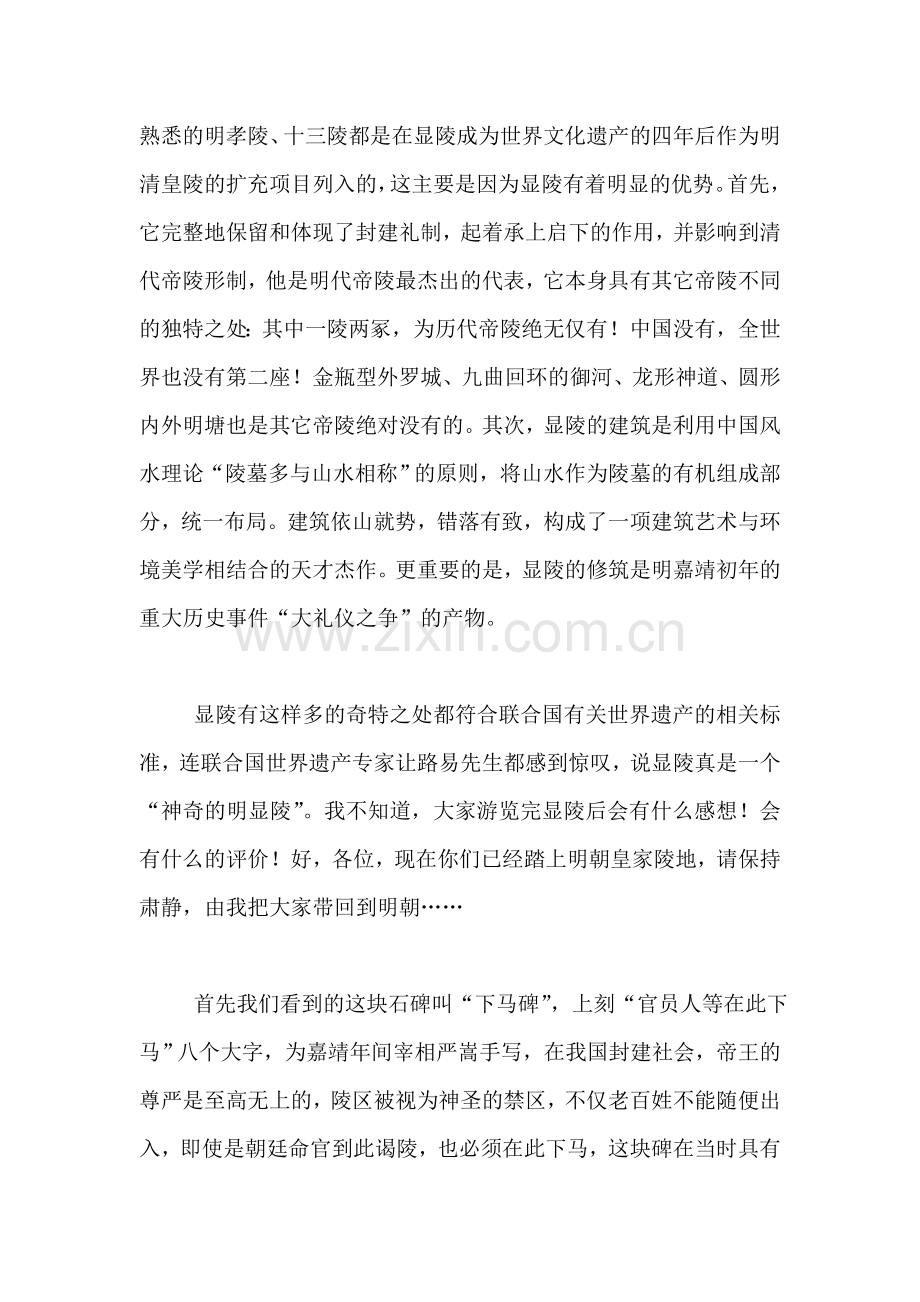 熟悉的明孝陵、十三陵都是在显陵成为世界文化遗产的四年后作为明清皇陵的扩充项目列入的，这主要是因为显陵有着明显的优势。首先，它完整地保留和体现了封建礼制，起着承上启下的作用，并影响到清代帝陵形制，他是明代帝陵最杰出的代表，它本身具有其它帝陵不同的独特之处：其中一陵两冢，为历代帝陵绝无仅有！中国没有，全世界也没有第二座！金瓶型外罗城、九曲回环的御河、龙形神道、圆形内外明塘也是其它帝陵绝对没有的。其次，显陵的建筑是利用中国风水理论“陵墓多与山水相称”的原则，将山水作为陵墓的有机组成部分，统一布局。建筑依山就势，错落有致，构成了一项建筑艺术与环境美学相结合的天才杰作。更重要的是，显陵的修筑是明嘉靖初年的重大历史事件“大礼仪之争”的产物。

www.zixin.com.cn

显陵有这样多的奇特之处都符合联合国有关世界遗产的相关标准，连联合国世界遗产专家让路易先生都感到惊叹，说显陵真是一个“神奇的明显陵”。我不知道，大家游览完显陵后会有什么感想！会有什么的评价！好，各位，现在你们已经踏上明朝皇家陵地，请保持肃静，由我把大家带回到明朝……

首先我们看到的这块石碑叫“下马碑”，上刻“官员人等在此下马”八个大字，为嘉靖年间宰相严嵩手写，在我国封建社会，帝王的尊严是至高无上的，陵区被视为神圣的禁区，不仅老百姓不能随便出入，即使是朝廷命官到此谒陵，也必须在此下马，这块碑在当时具有